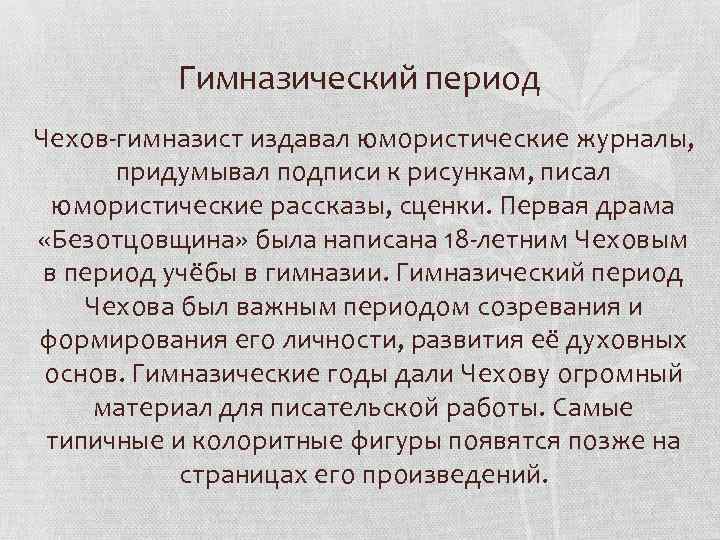 Гимназический период

Чехов-гимназист издавал юмористические журналы, придумывал подписи к рисункам, писал юмористические рассказы, сценки. Первая драма «Безотцовщина» была написана 18-летним Чеховым в период учёбы в гимназии. Гимназический период Чехова был важным периодом созревания и формирования его личности, развития её духовных основ. Гимназические годы дали Чехову огромный материал для писательской работы. Самые типичные и колоритные фигуры появятся позже на страницах его произведений.